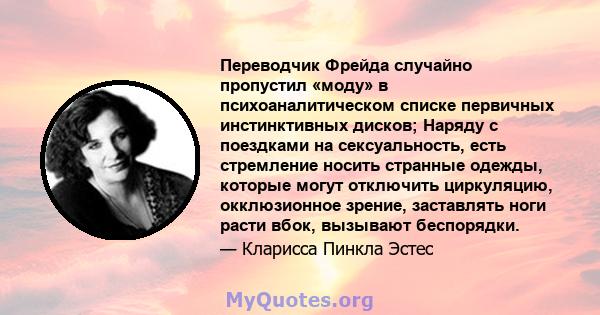 Переводчик Фрейда случайно пропустил «моду» в психоаналитическом списке первичных инстинктивных дисков; Наряду с поездками на сексуальность, есть стремление носить странные одежды, которые могут отключить циркуляцию, окклюзионное зрение, заставлять ноги расти вбок, вызывают беспорядки.
— Кларисса Пинкла Эстес

MyQuotes.org